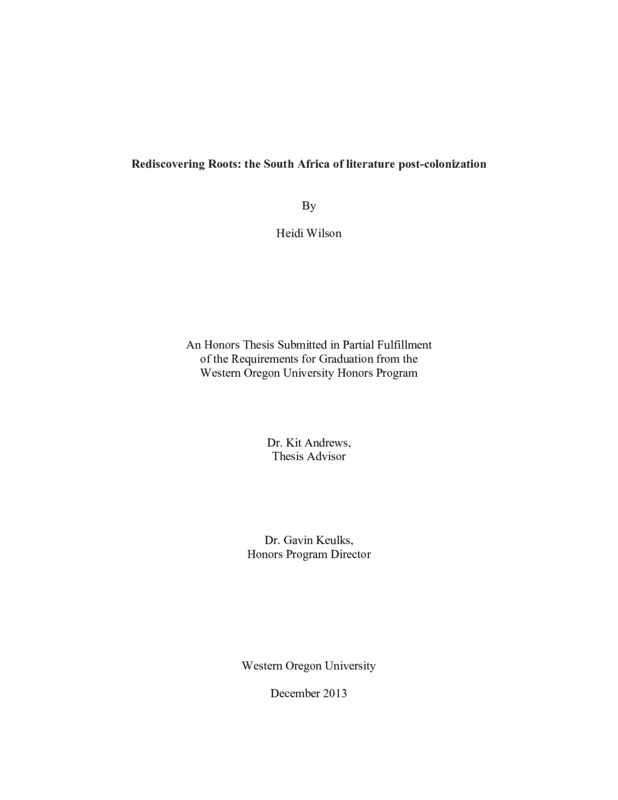 Rediscovering Roots: the South Africa of literature post-colonization

By

Heidi Wilson

An Honors Thesis Submitted in Partial Fulfillment of the Requirements for Graduation from the Western Oregon University Honors Program

Dr. Kit Andrews, Thesis Advisor

Dr. Gavin Keulks, Honors Program Director

Western Oregon University

December 2013